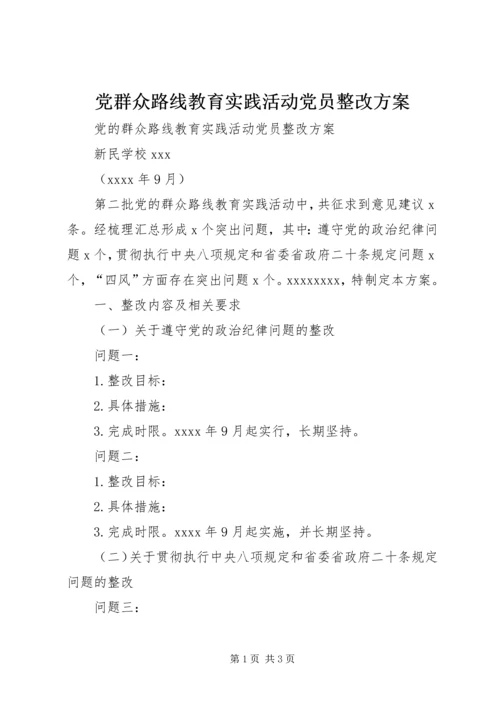 党群众路线教育实践活动党员整改方案

党的群众路线教育实践活动党员整改方案

新民学校 xxx

（xxxx 年 9 月）

第二批党的群众路线教育实践活动中，共征求到意见建议 x 条。经梳理汇总形成 x 个突出问题，其中：遵守党的政治纪律问题 x 个，贯彻执行中央八项规定和省委省政府二十条规定问题 x 个，“四风”方面存在突出问题 x 个。xxxxxxxx，特制定本方案。

一、整改内容及相关要求

（一）关于遵守党的政治纪律问题的整改

问题一：

1. 整改目标：

2. 具体措施：

3. 完成时限。xxxx 年 9 月起实行，长期坚持。

问题二：

1. 整改目标：

2. 具体措施：

3. 完成时限。xxxx 年 9 月起实施，并长期坚持。

（二）关于贯彻执行中央八项规定和省委省政府二十条规定问题的整改

问题三：

第 1 页 共 3 页